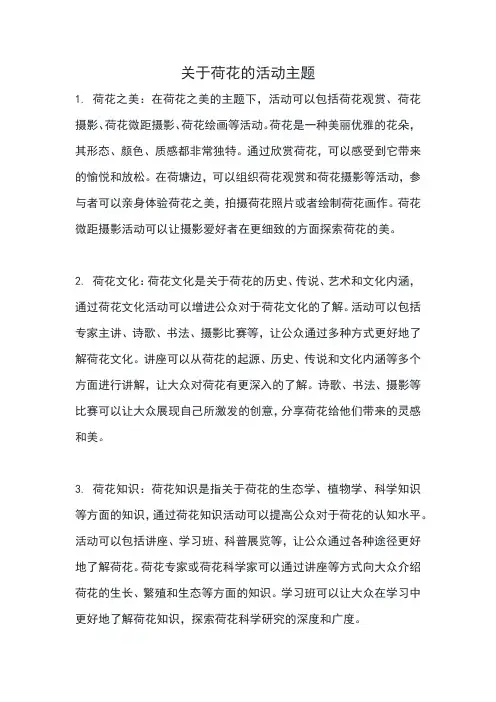 关于荷花的活动主题

1. 荷花之美：在荷花之美的主题下，活动可以包括荷花观赏、荷花摄影、荷花微距摄影、荷花绘画等活动。荷花是一种美丽优雅的花朵，其形态、颜色、质感都非常独特。通过欣赏荷花，可以感受到它带来的愉悦和放松。在荷塘边，可以组织荷花观赏和荷花摄影等活动，参与者可以亲身体验荷花之美，拍摄荷花照片或者绘制荷花画作。荷花微距摄影活动可以让摄影爱好者在更细致的方面探索荷花的美。

2. 荷花文化：荷花文化是关于荷花的历史、传说、艺术和文化内涵，通过荷花文化活动可以增进公众对于荷花文化的了解。活动可以包括专家主讲、诗歌、书法、摄影比赛等，让公众通过多种方式更好地了解荷花文化。讲座可以从荷花的起源、历史、传说和文化内涵等多个方面进行讲解，让大众对荷花有更深入的了解。诗歌、书法、摄影等比赛可以让大众展现自己所激发的创意，分享荷花给他们带来的灵感和美。

3. 荷花知识：荷花知识是指关于荷花的生态学、植物学、科学知识等方面的知识，通过荷花知识活动可以提高公众对于荷花的认知水平。活动可以包括讲座、学习班、科普展览等，让公众通过各种途径更好地了解荷花。荷花专家或荷花科学家可以通过讲座等方式向大众介绍荷花的生长、繁殖和生态等方面的知识。学习班可以让大众在学习中更好地了解荷花知识，探索荷花科学研究的深度和广度。